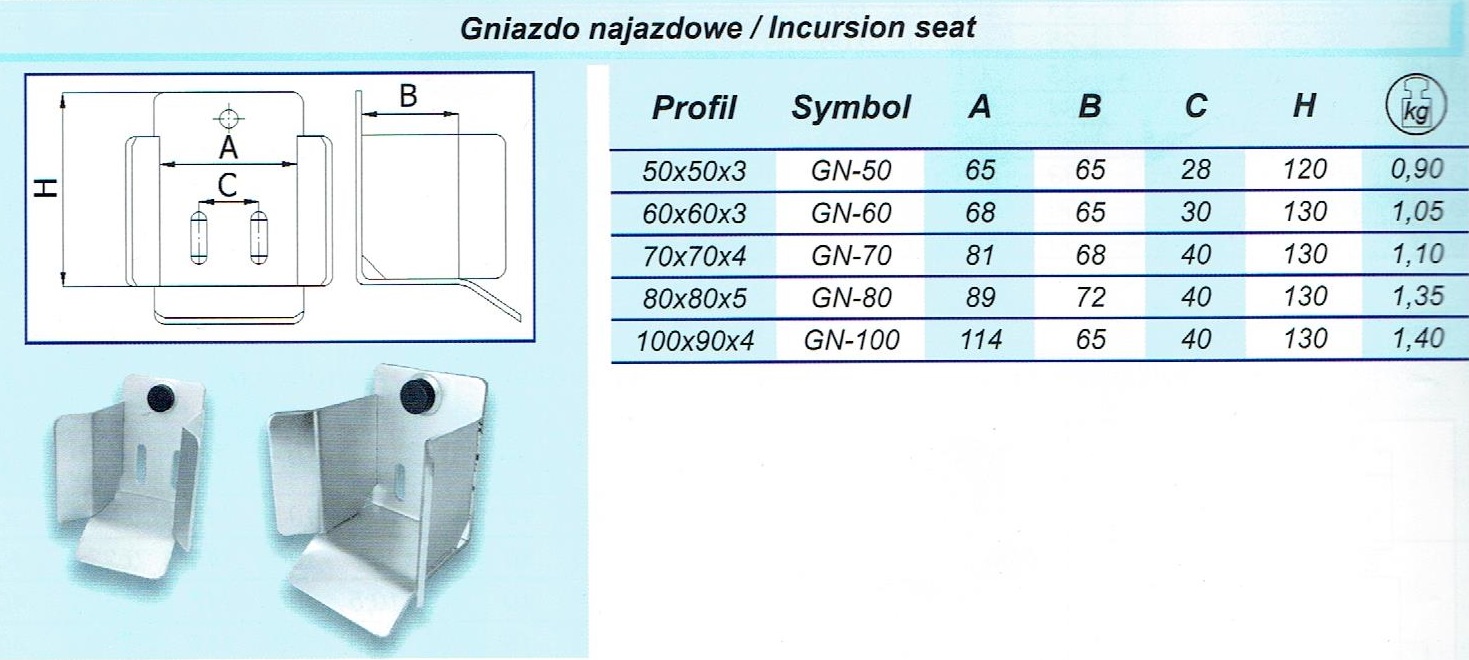 Gniazdo najazdowe / Incursion seat

H
A
C
B

| Profil | Symbol | A | B | C | H | kg |
|---|---|---|---|---|---|---|
| 50x50x3 | GN-50 | 65 | 65 | 28 | 120 | 0,90 |
| 60x60x3 | GN-60 | 68 | 65 | 30 | 130 | 1,05 |
| 70x70x4 | GN-70 | 81 | 68 | 40 | 130 | 1,10 |
| 80x80x5 | GN-80 | 89 | 72 | 40 | 130 | 1,35 |
| 100x90x4 | GN-100 | 114 | 65 | 40 | 130 | 1,40 |